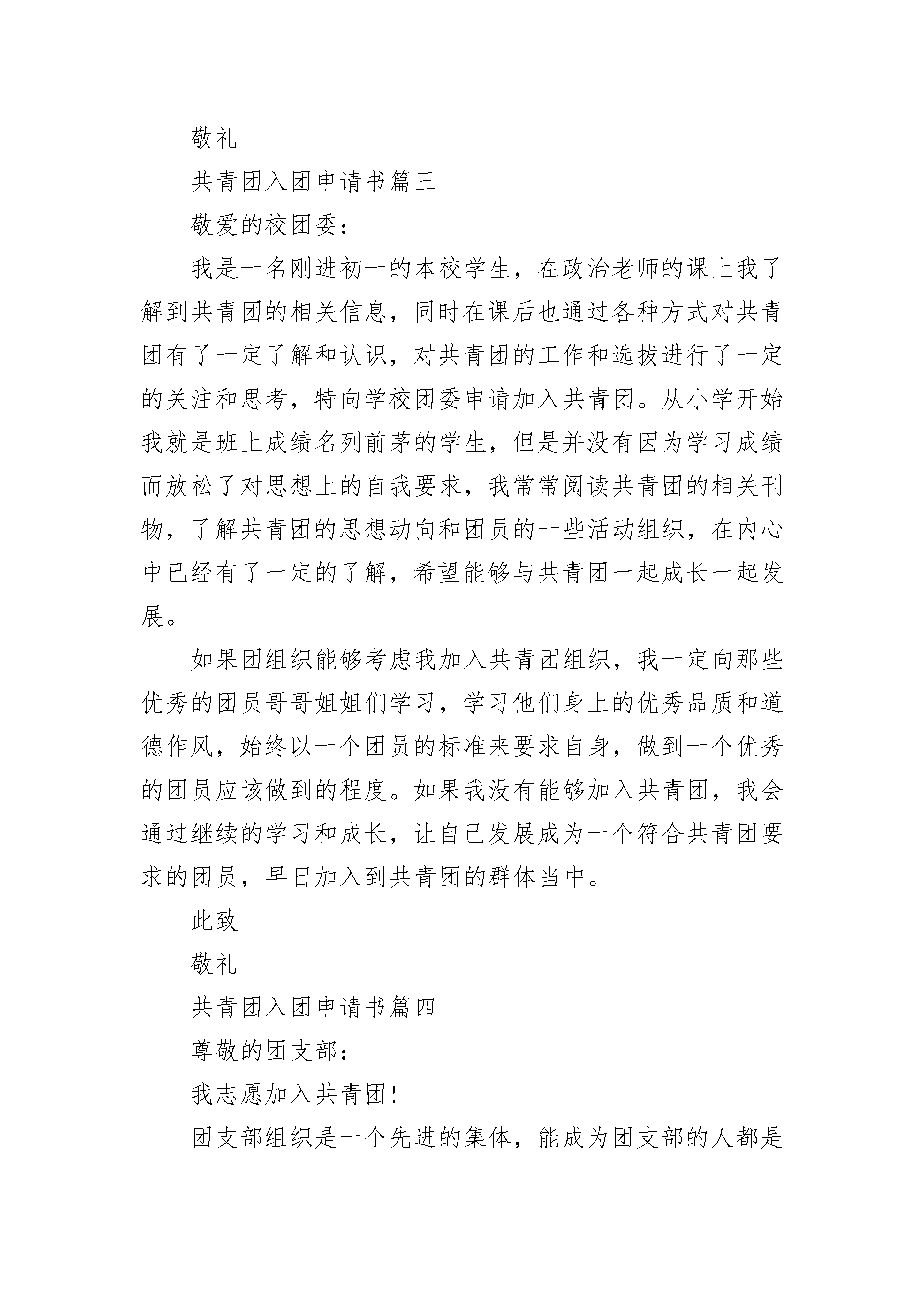 敬礼

共青团入团申请书篇三

敬爱的校团委：

我是一名刚进初一的本校学生，在政治老师的课上我了解到共青团的相关信息，同时在课后也通过各种方式对共青团有了一定了解和认识，对共青团的工作和选拔进行了一定的关注和思考，特向学校团委申请加入共青团。从小学开始我就是班上成绩名列前茅的学生，但是并没有因为学习成绩而放松了对思想上的自我要求，我常常阅读共青团的相关刊物，了解共青团的思想动向和团员的一些活动组织，在内心中已经有了一定的了解，希望能够与共青团一起成长一起发展。

如果团组织能够考虑我加入共青团组织，我一定向那些优秀的团员哥哥姐姐们学习，学习他们身上的优秀品质和道德作风，始终以一个团员的标准来要求自身，做到一个优秀的团员应该做到的程度。如果我没有能够加入共青团，我会通过继续的学习和成长，让自己发展成为一个符合共青团要求的团员，早日加入到共青团的群体当中。

此致

敬礼

共青团入团申请书篇四

尊敬的团支部：

我志愿加入共青团!

团支部组织是一个先进的集体，能成为团支部的人都是